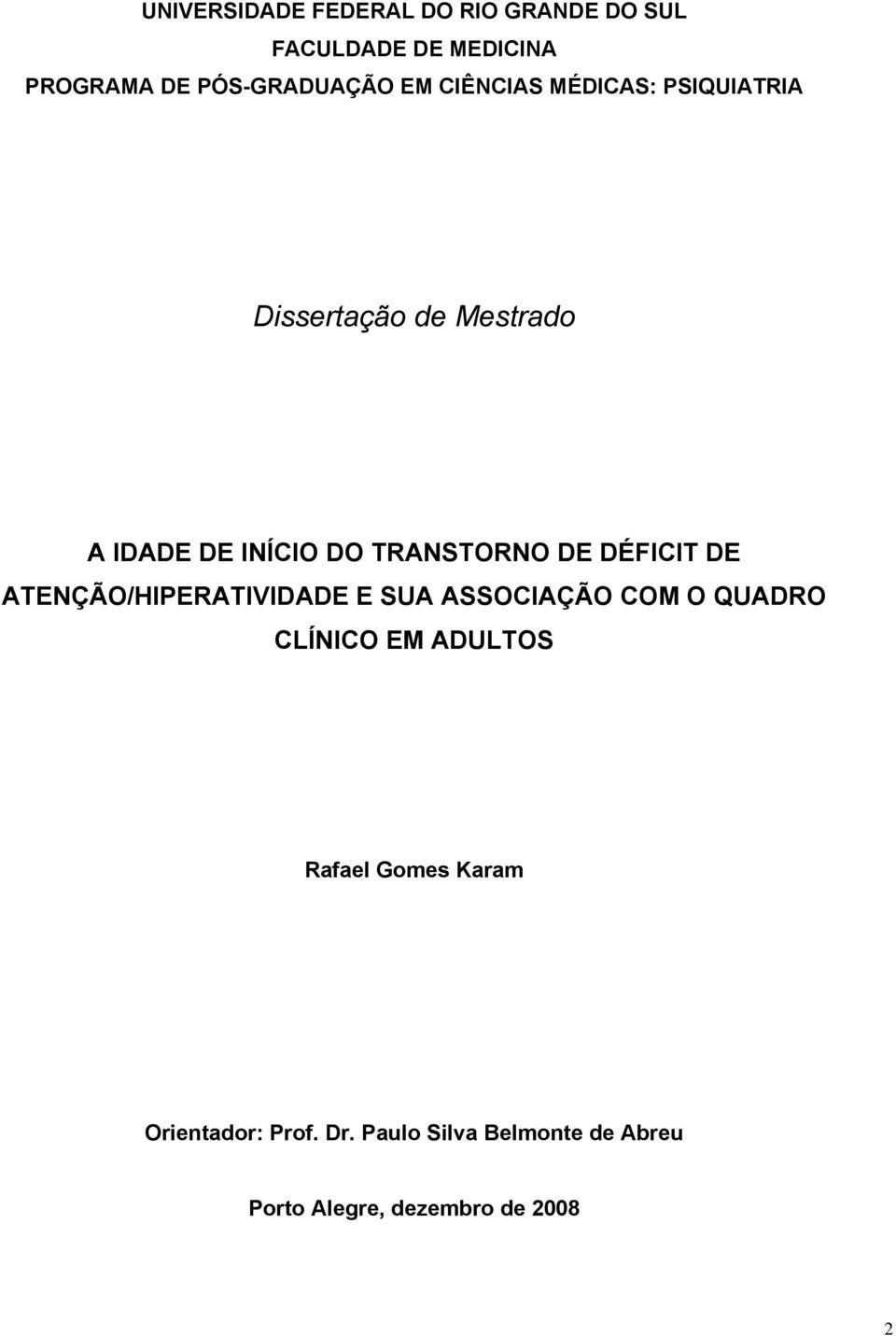 UNIVERSIDADE FEDERAL DO RIO GRANDE DO SUL
FACULDADE DE MEDICINA
PROGRAMA DE PÓS-GRADUAÇÃO EM CIÊNCIAS MÉDICAS: PSIQUIATRIA

Dissertação de Mestrado

A IDADE DE INÍCIO DO TRANSTORNO DE DÉFICIT DE ATENÇÃO/HIPERATIVIDADE E SUA ASSOCIAÇÃO COM O QUADRO CLÍNICO EM ADULTOS

Rafael Gomes Karam

Orientador: Prof. Dr. Paulo Silva Belmonte de Abreu

Porto Alegre, dezembro de 2008

2